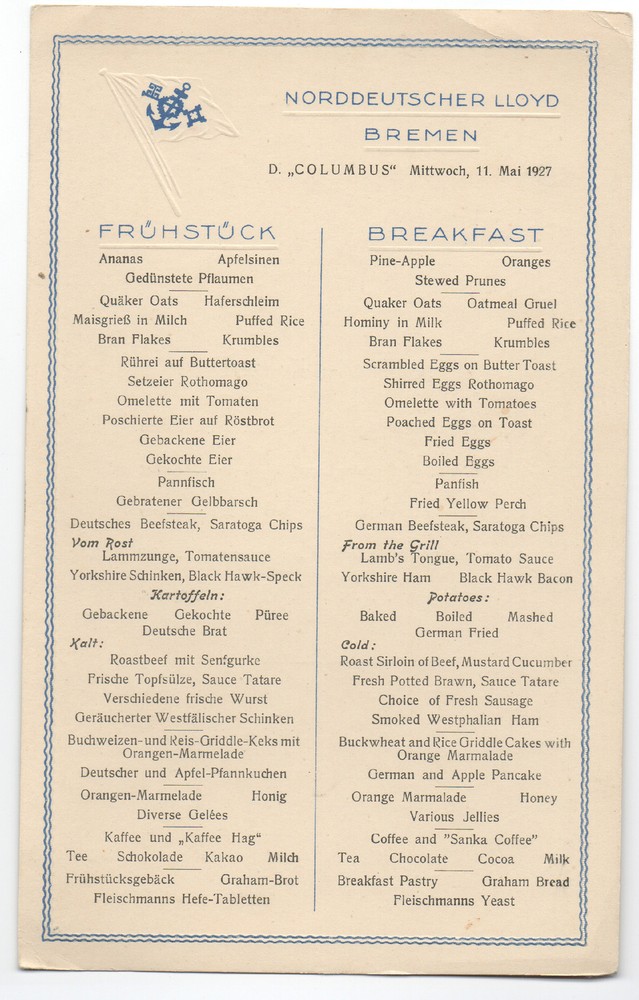 NORDDEUTSCHER LLOYD
BREMEN

D. „COLUMBUS“ Mittwoch, 11. Mai 1927

FRÜHSTÜCK

Ananas Apfelsinen
Gedünstete Pflaumen

Quäker Oats Haferschleim
Maisgrieß in Milch Puffed Rice
Bran Flakes Krumbles

Rührei auf Buttertoast
Setzeier Rothomago
Omelette mit Tomaten
Poschierte Eier auf Röstbrot
Gebackene Eier
Gekochte Eier

Pannfisch
Gebratener Gelbbarsch

Deutsches Beefsteak, Saratoga Chips
Vom Rost
Lammzunge, Tomatensauce
Yorkshire Schinken, Black Hawk-Speck
Kartoffeln:
Gebackene Gekochte Püree
Deutsche Brat
Kalt:
Roastbeef mit Senfgurke
Frische Topfsülze, Sauce Tatare
Verschiedene frische Wurst
Geräucherter Westfälischer Schinken

Buchweizen- und Reis-Griddle-Keks mit Orangen-Marmelade
Deutscher und Apfel-Pfannkuchen

Orangen-Marmelade Honig
Diverse Gelées

Kaffee und „Kaffee Hag“
Tee Schokolade Kakao Milch
Frühstücksgebäck Graham-Brot
Fleischmanns Hefe-Tabletten

BREAKFAST

Pine-Apple Oranges
Stewed Prunes

Quaker Oats Oatmeal Gruel
Hominy in Milk Puffed Rice
Bran Flakes Krumbles

Scrambled Eggs on Butter Toast
Shirred Eggs Rothomago
Omelette with Tomatoes
Poached Eggs on Toast
Fried Eggs
Boiled Eggs

Panfish
Fried Yellow Perch

German Beefsteak, Saratoga Chips
From the Grill
Lamb's Tongue, Tomato Sauce
Yorkshire Ham Black Hawk Bacon
Potatoes:
Baked Boiled Mashed
German Fried
Cold:
Roast Sirloin of Beef, Mustard Cucumber
Fresh Potted Brawn, Sauce Tatare
Choice of Fresh Sausage
Smoked Westphalian Ham

Buckwheat and Rice Griddle Cakes with Orange Marmalade
German and Apple Pancake

Orange Marmalade Honey
Various Jellies

Coffee and "Sanka Coffee"
Tea Chocolate Cocoa Milk
Breakfast Pastry Graham Bread
Fleischmanns Yeast